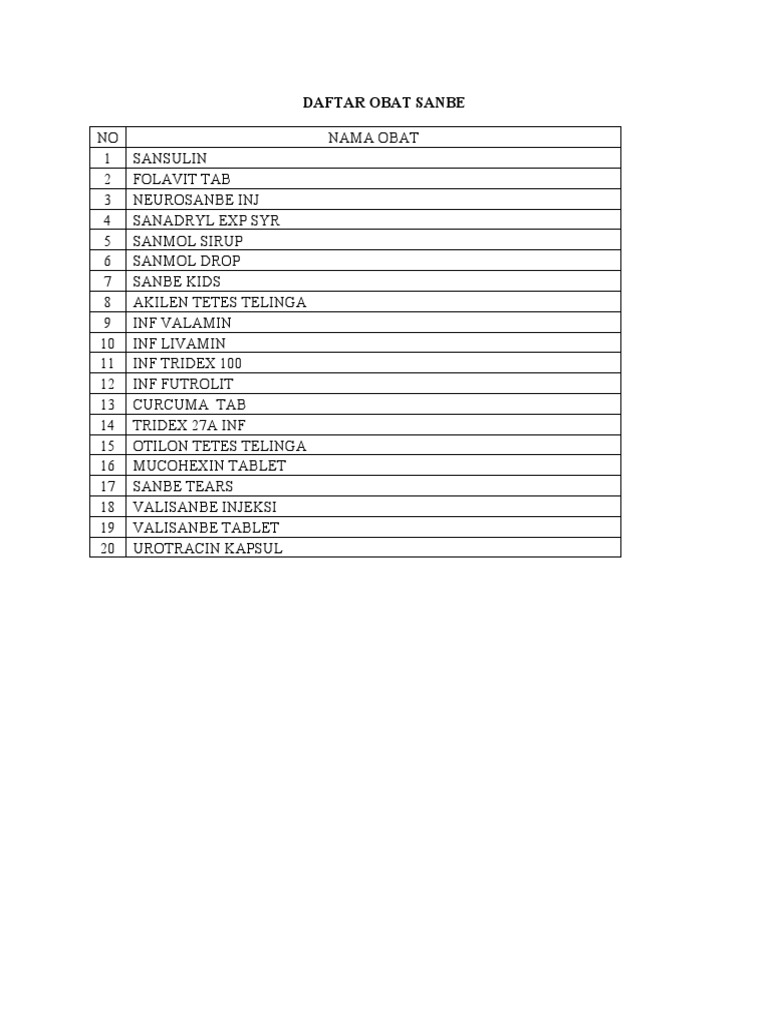 DAFTAR OBAT SANBE

| NO | NAMA OBAT |
|---|---|
| 1 | SANSULIN |
| 2 | FOLAVIT TAB |
| 3 | NEUROSANBE INJ |
| 4 | SANADRYL EXP SYR |
| 5 | SANMOL SIRUP |
| 6 | SANMOL DROP |
| 7 | SANBE KIDS |
| 8 | AKILEN TETES TELINGA |
| 9 | INF VALAMIN |
| 10 | INF LIVAMIN |
| 11 | INF TRIDEX 100 |
| 12 | INF FUTROLIT |
| 13 | CURCUMA TAB |
| 14 | TRIDEX 27A INF |
| 15 | OTILON TETES TELINGA |
| 16 | MUCOHEXIN TABLET |
| 17 | SANBE TEARS |
| 18 | VALISANBE INJEKSI |
| 19 | VALISANBE TABLET |
| 20 | UROTRACIN KAPSUL |